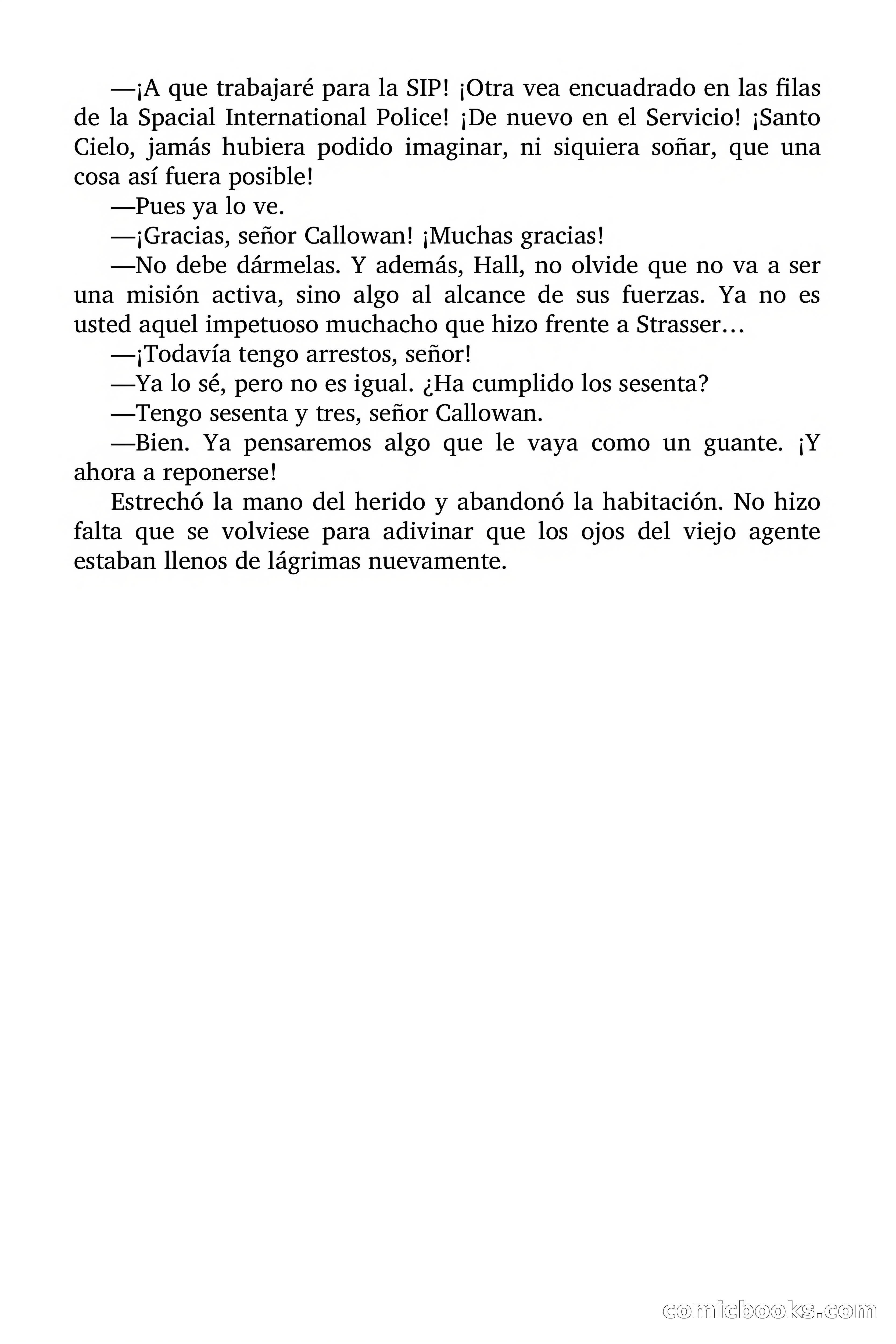 —¡A que trabajaré para la SIP! ¡Otra vea encuadrado en las filas de la Spacial International Police! ¡De nuevo en el Servicio! ¡Santo Cielo, jamás hubiera podido imaginar, ni siquiera soñar, que una cosa así fuera posible!

—Pues ya lo ve.

—¡Gracias, señor Callowan! ¡Muchas gracias!

—No debe dármelas. Y además, Hall, no olvide que no va a ser una misión activa, sino algo al alcance de sus fuerzas. Ya no es usted aquel impetuoso muchacho que hizo frente a Strasser…

—¡Todavía tengo arrestos, señor!

—Ya lo sé, pero no es igual. ¿Ha cumplido los sesenta?

—Tengo sesenta y tres, señor Callowan.

—Bien. Ya pensaremos algo que le vaya como un guante. ¡Y ahora a reponerse!

Estrechó la mano del herido y abandonó la habitación. No hizo falta que se volviese para adivinar que los ojos del viejo agente estaban llenos de lágrimas nuevamente.

comicbooks.com